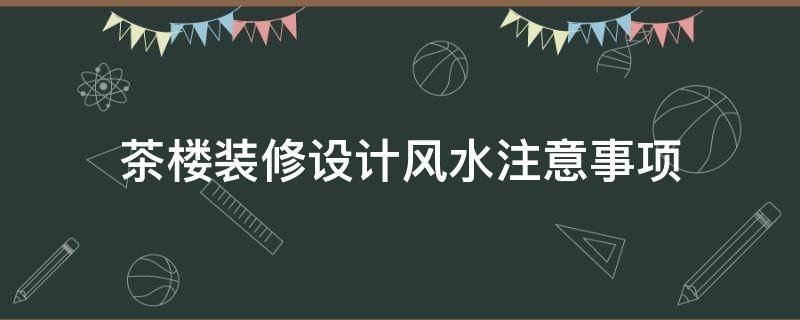 茶楼装修设计风水注意事项